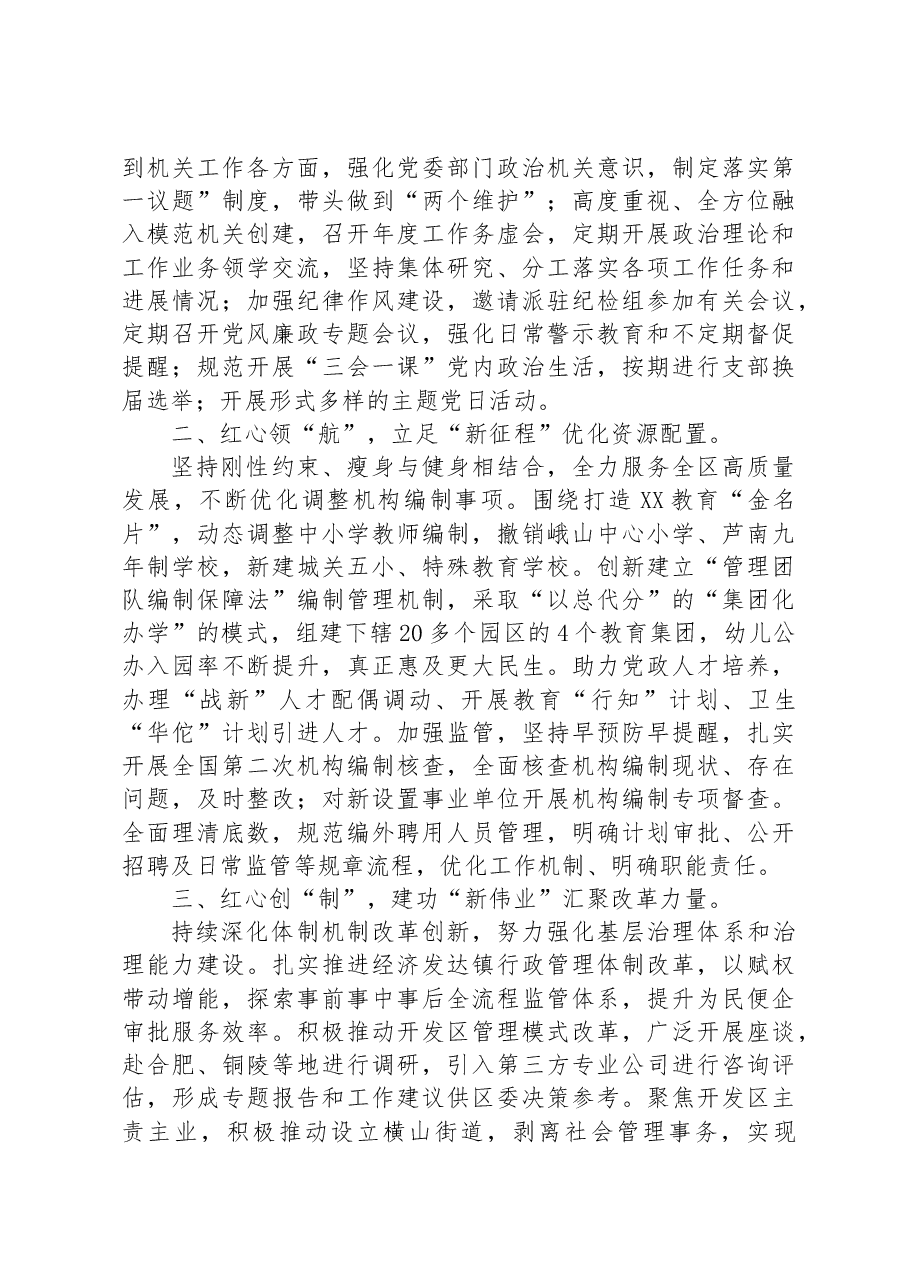 到机关工作各方面，强化党委部门政治机关意识，制定落实第一议题”制度，带头做到“两个维护”；高度重视、全方位融入模范机关创建，召开年度工作务虚会，定期开展政治理论和工作业务领学交流，坚持集体研究、分工落实各项工作任务和进展情况；加强纪律作风建设，邀请派驻纪检组参加有关会议，定期召开党风廉政专题会议，强化日常警示教育和不定期督促提醒；规范开展“三会一课”党内政治生活，按期进行支部换届选举；开展形式多样的主题党日活动。

二、红心领“航”，立足“新征程”优化资源配置。

坚持刚性约束、瘦身与健身相结合，全力服务全区高质量发展，不断优化调整机构编制事项。围绕打造XX教育“金名片”，动态调整中小学教师编制，撤销峨山中心小学、芦南九年制学校，新建城关五小、特殊教育学校。创新建立“管理团队编制保障法”编制管理机制，采取“以总代分”的“集团化办学”的模式，组建下辖20多个园区的4个教育集团，幼儿公办入园率不断提升，真正惠及更大民生。助力党政人才培养，办理“战新”人才配偶调动、开展教育“行知”计划、卫生“华佗”计划引进人才。加强监管，坚持早预防早提醒，扎实开展全国第二次机构编制核查，全面核查机构编制现状、存在问题，及时整改；对新设置事业单位开展机构编制专项督查。全面理清底数，规范编外聘用人员管理，明确计划审批、公开招聘及日常监管等规章流程，优化工作机制、明确职能责任。

三、红心创“制”，建功“新伟业”汇聚改革力量。

持续深化体制机制改革创新，努力强化基层治理体系和治理能力建设。扎实推进经济发达镇行政管理体制改革，以赋权带动增能，探索事前事中事后全流程监管体系，提升为民便企审批服务效率。积极推动开发区管理模式改革，广泛开展座谈，赴合肥、铜陵等地进行调研，引入第三方专业公司进行咨询评估，形成专题报告和工作建议供区委决策参考。聚焦开发区主责主业，积极推动设立横山街道，剥离社会管理事务，实现